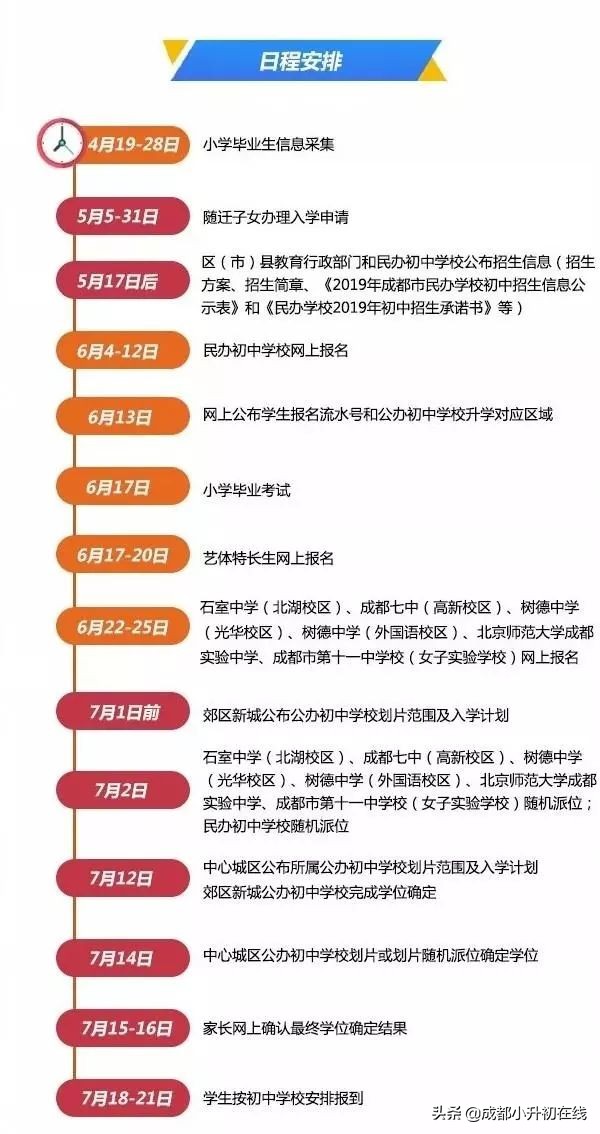 日程安排

4月19-28日 小学毕业生信息采集

5月5-31日 随迁子女办理入学申请

5月17日后 区（市）县教育行政部门和民办初中学校公布招生信息（招生方案、招生简章、《2019年成都市民办学校初中招生信息公示表》和《民办学校2019年初中招生承诺书》等）

6月4-12日 民办初中学校网上报名

6月13日 网上公布学生报名流水号和公办初中学校升学对应区域

6月17日 小学毕业考试

6月17-20日 艺体特长生网上报名

6月22-25日 石室中学（北湖校区）、成都七中（高新校区）、树德中学（光华校区）、树德中学（外国语校区）、北京师范大学成都实验中学、成都市第十一中学校（女子实验学校）网上报名

7月1日前 郊区新城公布公办初中学校划片范围及入学计划

7月2日 石室中学（北湖校区）、成都七中（高新校区）、树德中学（光华校区）、树德中学（外国语校区）、北京师范大学成都实验中学、成都市第十一中学校（女子实验学校）随机派位；民办初中学校随机派位

7月12日 中心城区公布所属公办初中学校划片范围及入学计划 郊区新城公办初中学校完成学位确定

7月14日 中心城区公办初中学校划片或划片随机派位确定学位

7月15-16日 家长网上确认最终学位确定结果

7月18-21日 学生按初中学校安排报到

头条 @成都小升初在线